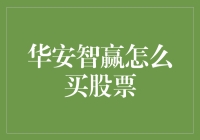 华安智赢怎么买股票